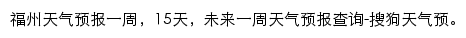 福州天气预报一周，15天，未来一周天气预报查询-搜狗天气预。